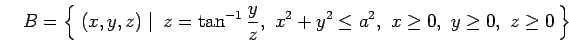 $B = \left\{ (x, y, z) \mid z = \tan^{-1} \frac{y}{z},\ x^2 + y^2 \leq a^2,\ x \geq 0,\ y \geq 0,\ z \geq 0 \right\}$